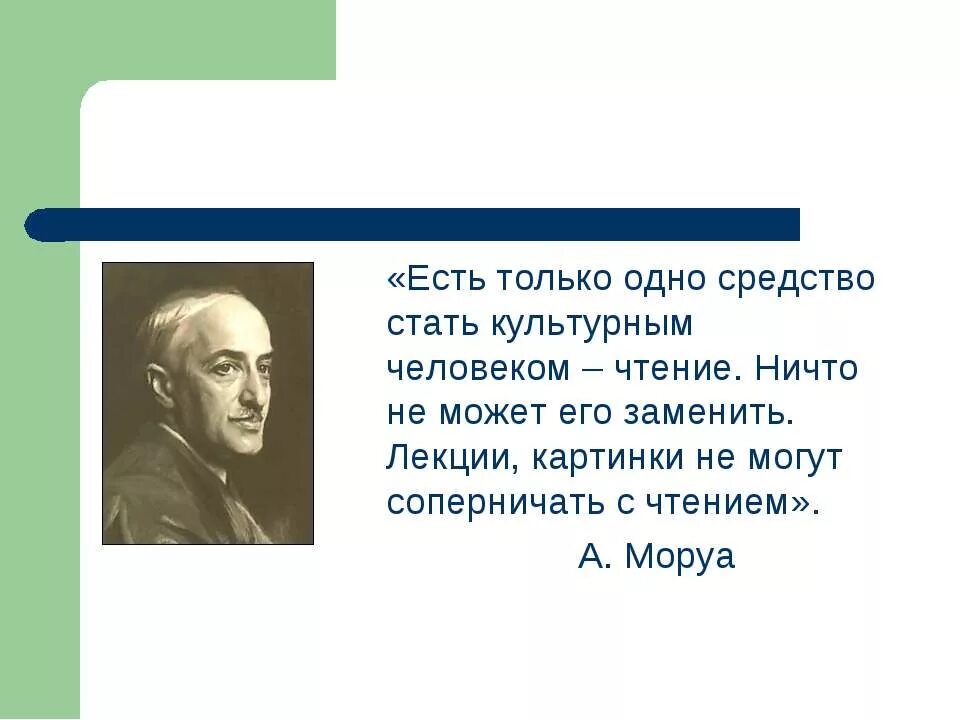 «Есть только одно средство стать культурным человеком – чтение. Ничто не может его заменить. Лекции, картинки не могут соперничать с чтением».

А. Моруа